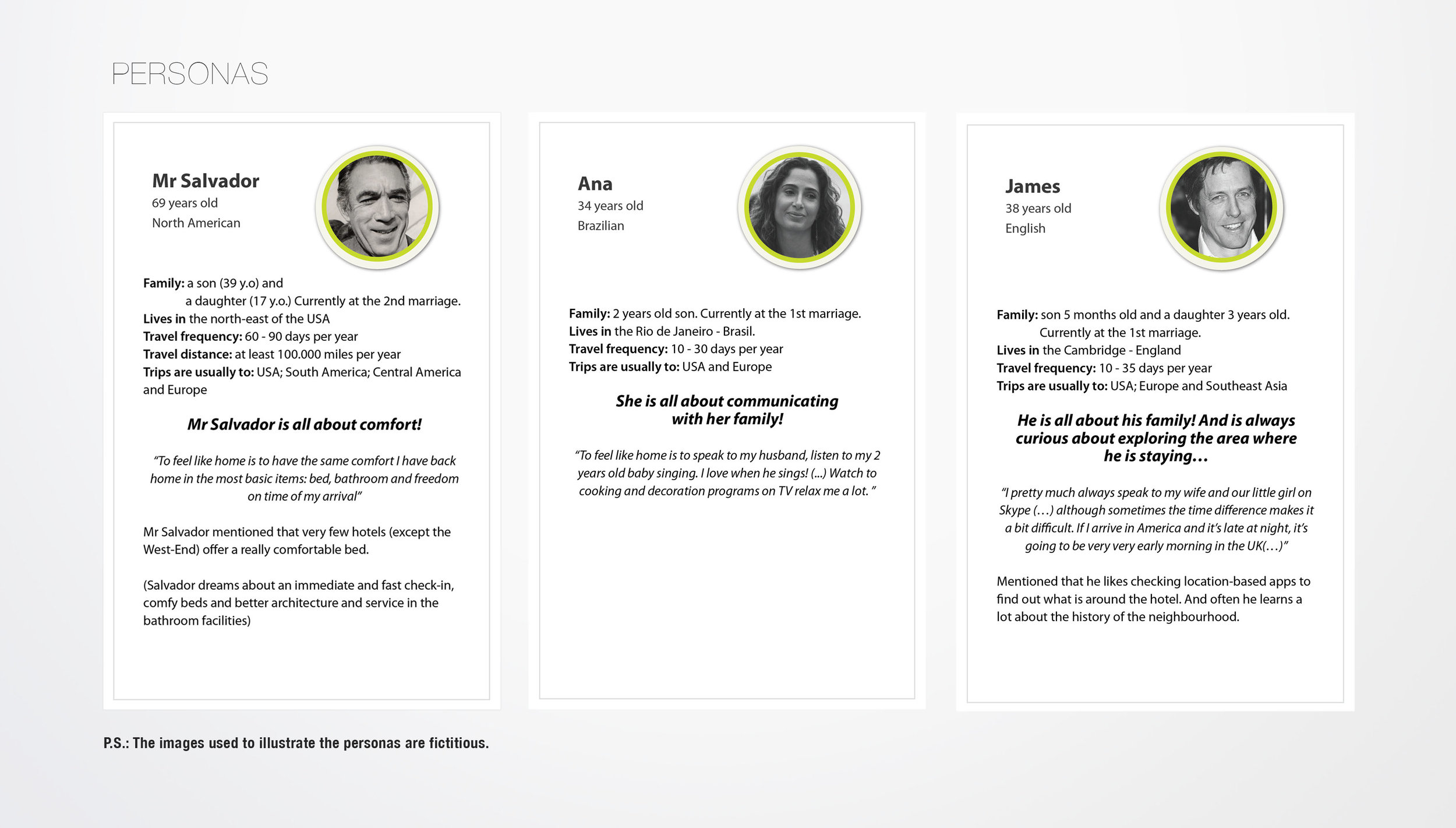 PERSONAS

Mr Salvador
69 years old
North American

Family: a son (39 y.o) and a daughter (17 y.o.) Currently at the 2nd marriage.
Lives in the north-east of the USA
Travel frequency: 60 - 90 days per year
Travel distance: at least 100.000 miles per year
Trips are usually to: USA; South America; Central America and Europe

Mr Salvador is all about comfort!

"To feel like home is to have the same comfort I have back home in the most basic items: bed, bathroom and freedom on time of my arrival"

Mr Salvador mentioned that very few hotels (except the West-End) offer a really comfortable bed.

(Salvador dreams about an immediate and fast check-in, comfy beds and better architecture and service in the bathroom facilities)

Ana
34 years old
Brazilian

Family: 2 years old son. Currently at the 1st marriage.
Lives in the Rio de Janeiro - Brasil.
Travel frequency: 10 - 30 days per year
Trips are usually to: USA and Europe

She is all about communicating with her family!

"To feel like home is to speak to my husband, listen to my 2 years old baby singing. I love when he sings! (...) Watch to cooking and decoration programs on TV relax me a lot. "

James
38 years old
English

Family: son 5 months old and a daughter 3 years old. Currently at the 1st marriage.
Lives in the Cambridge - England
Travel frequency: 10 - 35 days per year
Trips are usually to: USA; Europe and Southeast Asia

He is all about his family! And is always curious about exploring the area where he is staying…

"I pretty much always speak to my wife and our little girl on Skype (…) although sometimes the time difference makes it a bit difficult. If I arrive in America and it's late at night, it's going to be very very early morning in the UK(…)"

Mentioned that he likes checking location-based apps to find out what is around the hotel. And often he learns a lot about the history of the neighbourhood.

P.S.: The images used to illustrate the personas are fictitious.